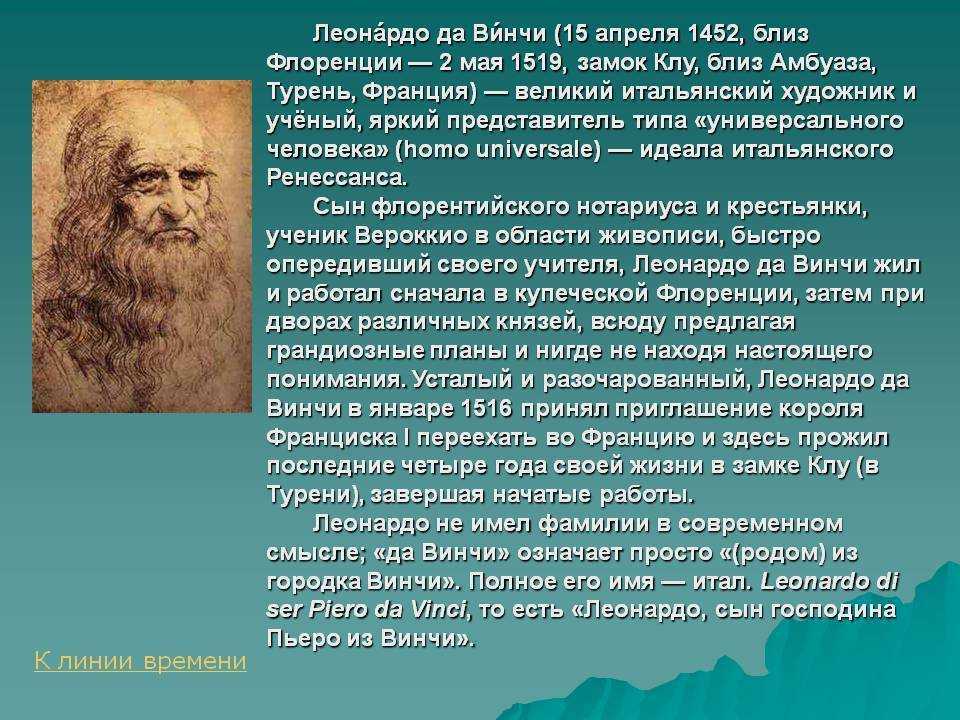 Леона́рдо да Ви́нчи (15 апреля 1452, близ Флоренции — 2 мая 1519, замок Клу, близ Амбуаза, Турень, Франция) — великий итальянский художник и учёный, яркий представитель типа «универсального человека» (homo universale) — идеала итальянского Ренессанса.

Сын флорентийского нотариуса и крестьянки, ученик Вероккио в области живописи, быстро опередивший своего учителя, Леонардо да Винчи жил и работал сначала в купеческой Флоренции, затем при дворах различных князей, всюду предлагая грандиозные планы и нигде не находя настоящего понимания. Усталый и разочарованный, Леонардо да Винчи в январе 1516 принял приглашение короля Франциска I переехать во Францию и здесь прожил последние четыре года своей жизни в замке Клу (в Турени), завершая начатые работы.

Леонардо не имел фамилии в современном смысле; «да Винчи» означает просто «(родом) из городка Винчи». Полное его имя — итал. Leonardo di ser Piero da Vinci, то есть «Леонардо, сын господина Пьеро из Винчи».

К линии времени